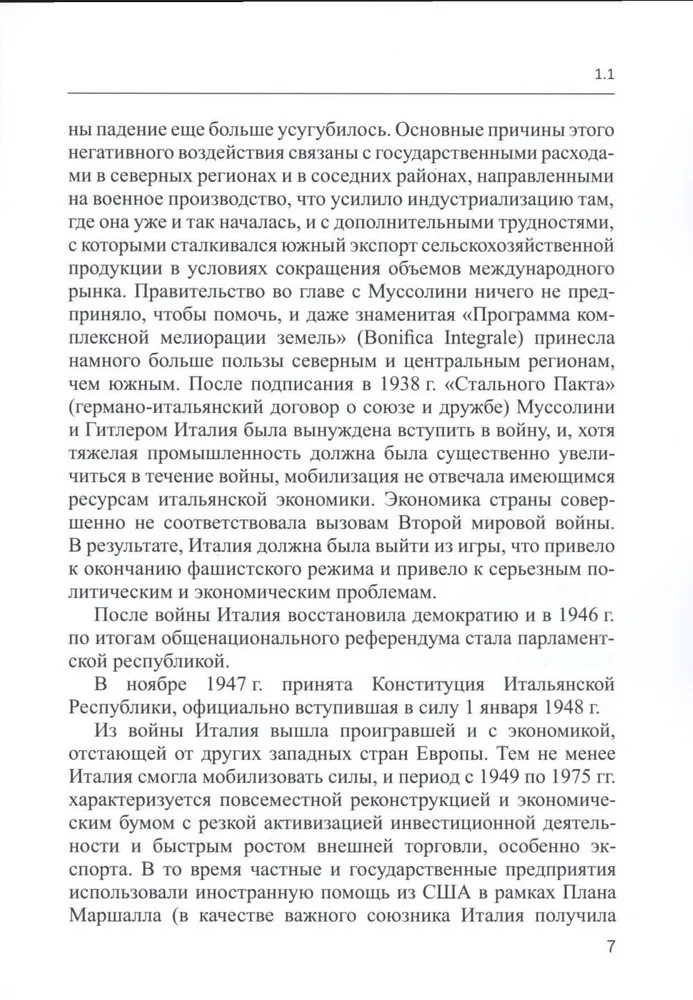 1.1

ны падение еще больше усугубилось. Основные причины этого негативного воздействия связаны с государственными расходами в северных регионах и в соседних районах, направленными на военное производство, что усилило индустриализацию там, где она уже и так началась, и с дополнительными трудностями, с которыми сталкивался южный экспорт сельскохозяйственной продукции в условиях сокращения объемов международного рынка. Правительство во главе с Муссолини ничего не предприняло, чтобы помочь, и даже знаменитая «Программа комплексной мелиорации земель» (Bonifica Integrale) принесла намного больше пользы северным и центральным регионам, чем южным. После подписания в 1938 г. «Стального Пакта» (германо-итальянский договор о союзе и дружбе) Муссолини и Гитлером Италия была вынуждена вступить в войну, и, хотя тяжелая промышленность должна была существенно увеличиться в течение войны, мобилизация не отвечала имеющимся ресурсам итальянской экономики. Экономика страны совершенно не соответствовала вызовам Второй мировой войны. В результате, Италия должна была выйти из игры, что привело к окончанию фашистского режима и привело к серьезным политическим и экономическим проблемам.

После войны Италия восстановила демократию и в 1946 г. по итогам общенационального референдума стала парламентской республикой.

В ноябре 1947 г. принята Конституция Итальянской Республики, официально вступившая в силу 1 января 1948 г.

Из войны Италия вышла проигравшей и с экономикой, отстающей от других западных стран Европы. Тем не менее Италия смогла мобилизовать силы, и период с 1949 по 1975 гг. характеризуется повсеместной реконструкцией и экономическим бумом с резкой активизацией инвестиционной деятельности и быстрым ростом внешней торговли, особенно экспорта. В то время частные и государственные предприятия использовали иностранную помощь из США в рамках Плана Маршалла (в качестве важного союзника Италия получила

7